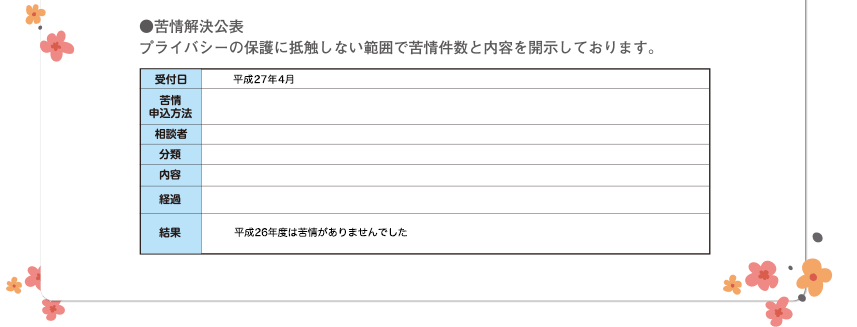 ●苦情解決公表
プライバシーの保護に抵触しない範囲で苦情件数と内容を開示しております。

| 受付日 | 平成27年4月 |
|---|---|
| 苦情申込方法 | |
| 相談者 | |
| 分類 | |
| 内容 | |
| 経過 | |
| 結果 | 平成26年度は苦情がありませんでした |